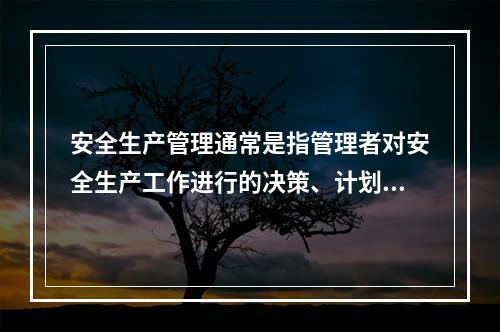 安全生产管理通常是指管理者对安全生产工作进行的决策、计划...